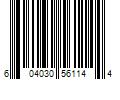 6 04030 56114 4